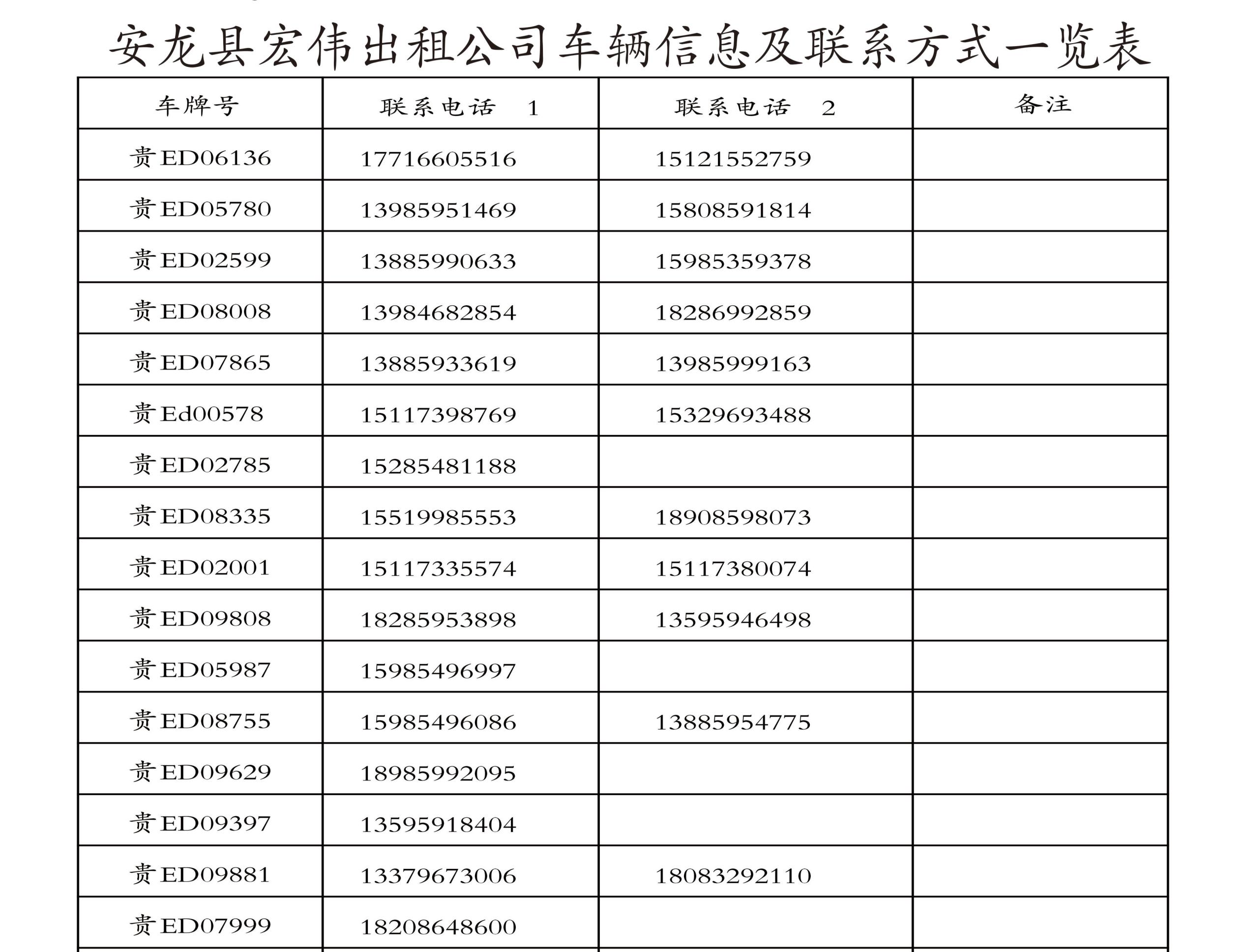 安龙县宏伟出租公司车辆信息及联系方式一览表

| 车牌号 | 联系电话 1 | 联系电话 2 | 备注 |
|---|---|---|---|
| 贵ED06136 | 17716605516 | 15121552759 | |
| 贵ED05780 | 13985951469 | 15808591814 | |
| 贵ED02599 | 13885990633 | 15985359378 | |
| 贵ED08008 | 13984682854 | 18286992859 | |
| 贵ED07865 | 13885933619 | 13985999163 | |
| 贵Ed00578 | 15117398769 | 15329693488 | |
| 贵ED02785 | 15285481188 | | |
| 贵ED08335 | 15519985553 | 18908598073 | |
| 贵ED02001 | 15117335574 | 15117380074 | |
| 贵ED09808 | 18285953898 | 13595946498 | |
| 贵ED05987 | 15985496997 | | |
| 贵ED08755 | 15985496086 | 13885954775 | |
| 贵ED09629 | 18985992095 | | |
| 贵ED09397 | 13595918404 | | |
| 贵ED09881 | 13379673006 | 18083292110 | |
| 贵ED07999 | 18208648600 | | |